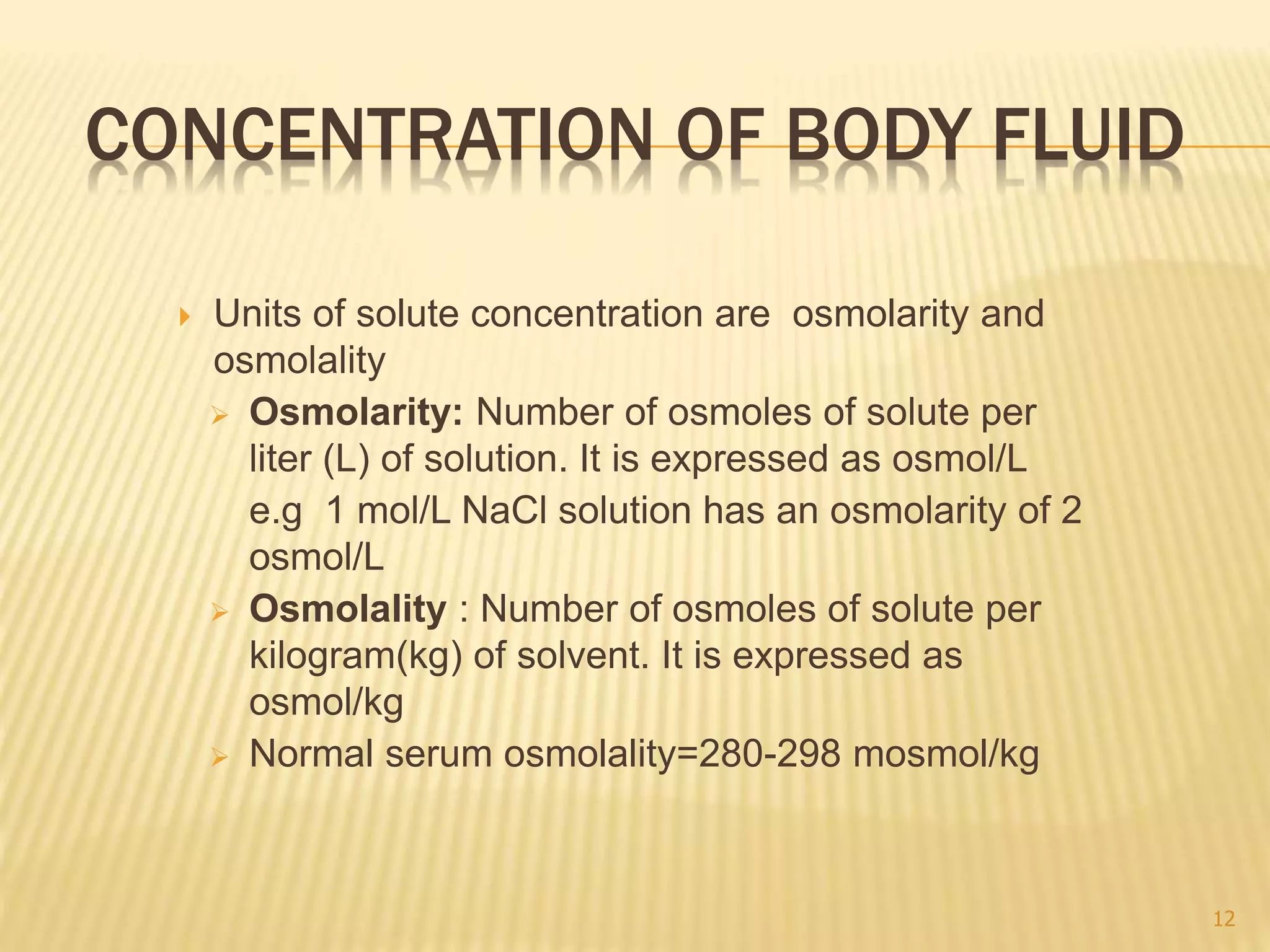 CONCENTRATION OF BODY FLUID

Units of solute concentration are osmolarity and osmolality

Osmolarity: Number of osmoles of solute per liter (L) of solution. It is expressed as osmol/L

e.g 1 mol/L NaCl solution has an osmolarity of 2 osmol/L

Osmolality : Number of osmoles of solute per kilogram(kg) of solvent. It is expressed as osmol/kg

Normal serum osmolality=280-298 mosmol/kg

12